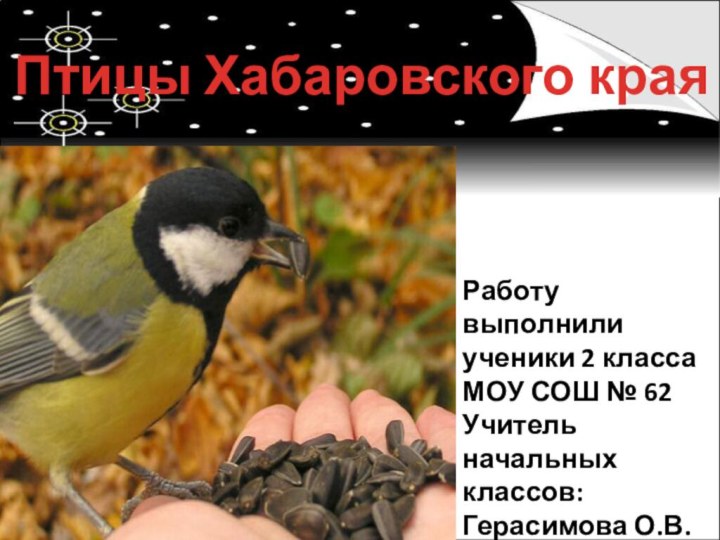 Птицы Хабаровского края

Работу выполнили ученики 2 класса МОУ СОШ № 62 Учитель начальных классов: Герасимова О.В.